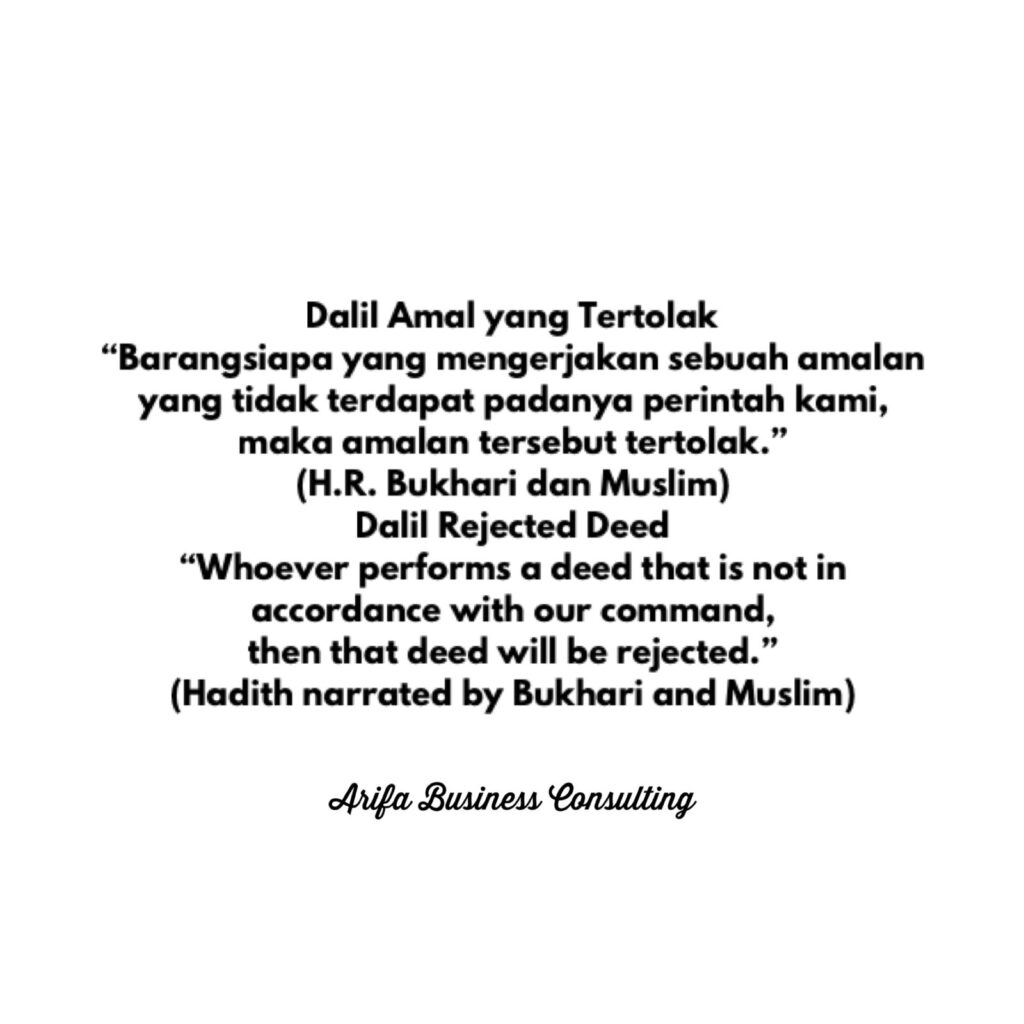 Dalil Amal yang Tertolak

"Barangsiapa yang mengerjakan sebuah amalan yang tidak terdapat padanya perintah kami, maka amalan tersebut tertolak."

(H.R. Bukhari dan Muslim)

Dalil Rejected Deed

"Whoever performs a deed that is not in accordance with our command, then that deed will be rejected."

(Hadith narrated by Bukhari and Muslim)

Arifa Business Consulting